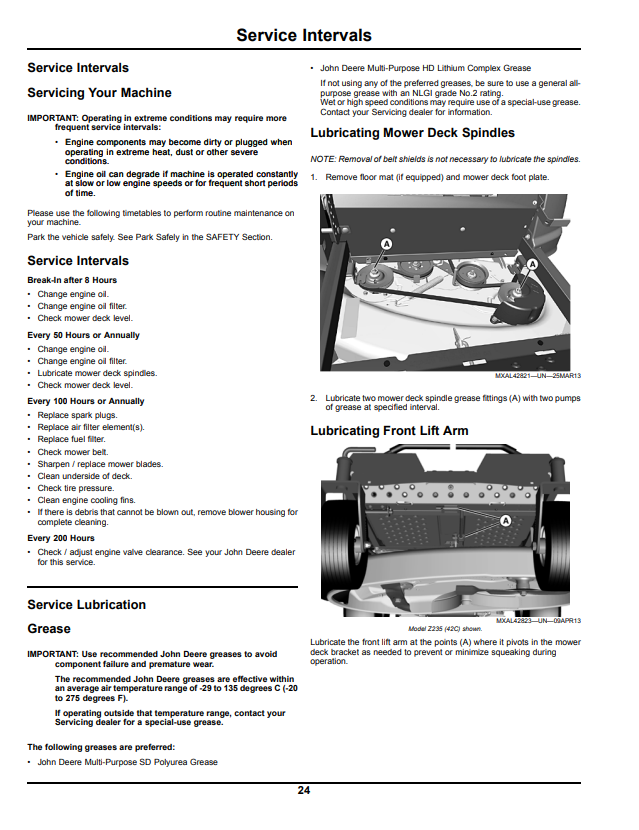 Service Intervals

Service Intervals

Servicing Your Machine

IMPORTANT: Operating in extreme conditions may require more frequent service intervals:

• Engine components may become dirty or plugged when operating in extreme heat, dust or other severe conditions.
• Engine oil can degrade if machine is operated constantly at slow or low engine speeds or for frequent short periods of time.

Please use the following timetables to perform routine maintenance on your machine.

Park the vehicle safely. See Park Safely in the SAFETY Section.

Service Intervals

Break-In after 8 Hours

• Change engine oil.
• Change engine oil filter.
• Check mower deck level.

Every 50 Hours or Annually

• Change engine oil.
• Change engine oil filter.
• Lubricate mower deck spindles.
• Check mower deck level.

Every 100 Hours or Annually

• Replace spark plugs.
• Replace air filter element(s).
• Replace fuel filter.
• Check mower belt.
• Sharpen / replace mower blades.
• Clean underside of deck.
• Check tire pressure.
• Clean engine cooling fins.
• If there is debris that cannot be blown out, remove blower housing for complete cleaning.

Every 200 Hours

• Check / adjust engine valve clearance. See your John Deere dealer for this service.

Service Lubrication

Grease

IMPORTANT: Use recommended John Deere greases to avoid component failure and premature wear.

The recommended John Deere greases are effective within an average air temperature range of -29 to 135 degrees C (-20 to 275 degrees F).

If operating outside that temperature range, contact your Servicing dealer for a special-use grease.

The following greases are preferred:

• John Deere Multi-Purpose SD Polyurea Grease
• John Deere Multi-Purpose HD Lithium Complex Grease

If not using any of the preferred greases, be sure to use a general all-purpose grease with an NLGI grade No.2 rating.
Wet or high speed conditions may require use of a special-use grease.
Contact your Servicing dealer for information.

Lubricating Mower Deck Spindles

NOTE: Removal of belt shields is not necessary to lubricate the spindles.

1. Remove floor mat (if equipped) and mower deck foot plate.

A
A

MXAL42821—UN—25MAR13

2. Lubricate two mower deck spindle grease fittings (A) with two pumps of grease at specified interval.

Lubricating Front Lift Arm

A

MXAL42823—UN—09APR13

Model Z235 (42C) shown.

Lubricate the front lift arm at the points (A) where it pivots in the mower deck bracket as needed to prevent or minimize squeaking during operation.

24